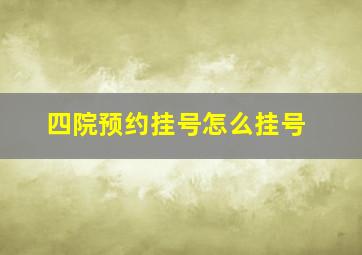 四院预约挂号怎么挂号